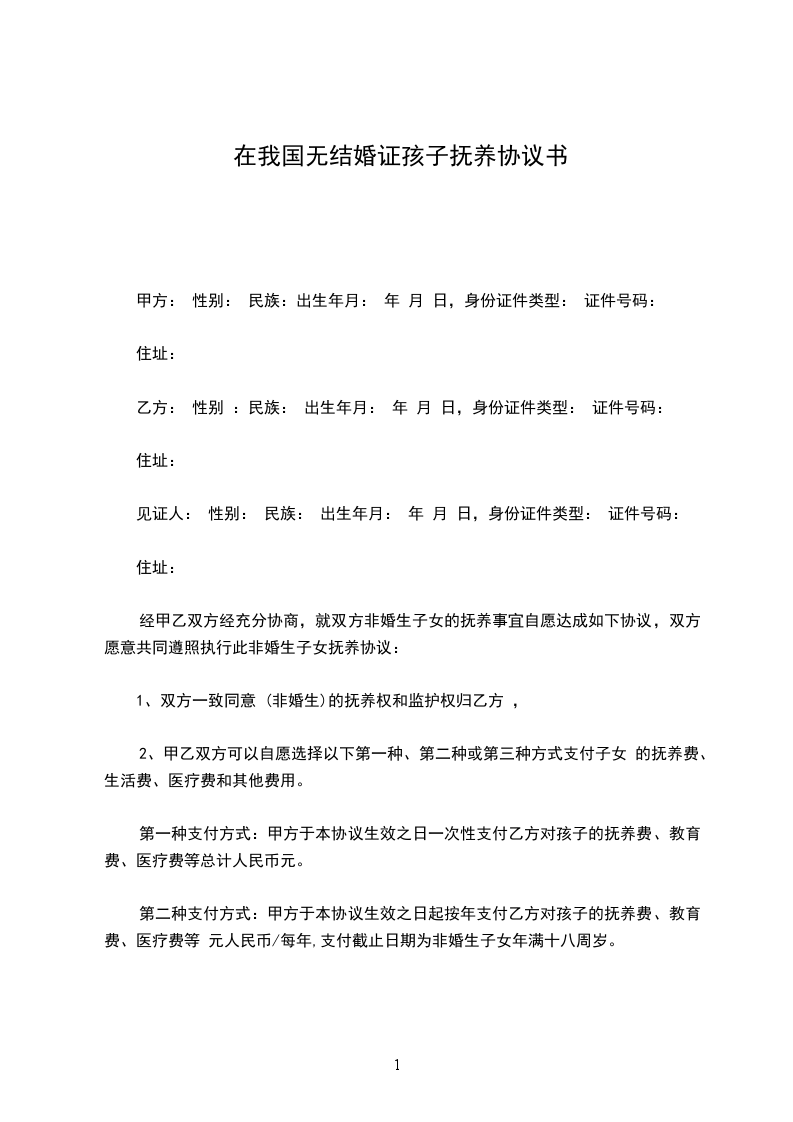 在我国无结婚证孩子抚养协议书

甲方： 性别： 民族：出生年月： 年 月 日，身份证件类型： 证件号码：

住址：

乙方： 性别 ：民族： 出生年月： 年 月 日，身份证件类型： 证件号码：

住址：

见证人： 性别： 民族： 出生年月： 年 月 日，身份证件类型： 证件号码：

住址：

经甲乙双方经充分协商，就双方非婚生子女的抚养事宜自愿达成如下协议，双方愿意共同遵照执行此非婚生子女抚养协议：

1、双方一致同意 (非婚生)的抚养权和监护权归乙方 ，

2、甲乙双方可以自愿选择以下第一种、第二种或第三种方式支付子女 的抚养费、生活费、医疗费和其他费用。

第一种支付方式：甲方于本协议生效之日一次性支付乙方对孩子的抚养费、教育费、医疗费等总计人民币元。

第二种支付方式：甲方于本协议生效之日起按年支付乙方对孩子的抚养费、教育费、医疗费等 元人民币/每年,支付截止日期为非婚生子女年满十八周岁。

1